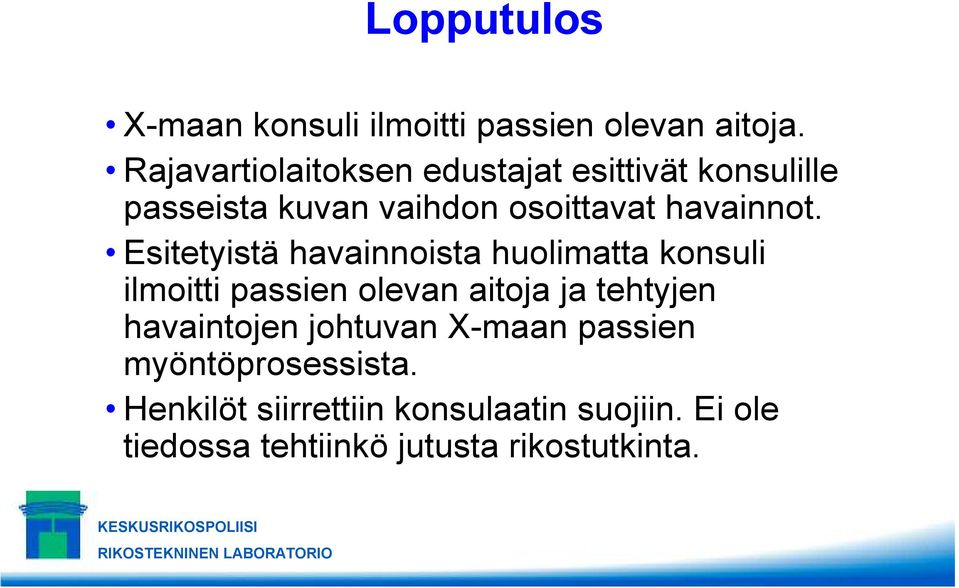 Lopputulos

• X-maan konsuli ilmoitti passien olevan aitoja.

• Rajavartiolaitoksen edustajat esittivät konsulille passeista kuvan vaihdon osoittavat havainnot.

• Esitetyistä havainnoista huolimatta konsuli ilmoitti passien olevan aitoja ja tehtyjen havaintojen johtuvan X-maan passien myöntöprosessista.

• Henkilöt siirrettiin konsulaatin suojiin. Ei ole tiedossa tehtiinkö jutusta rikostutkinta.

KESKUSRIKOSPOLIISI
RIKOSTEKNINEN LABORATORIO